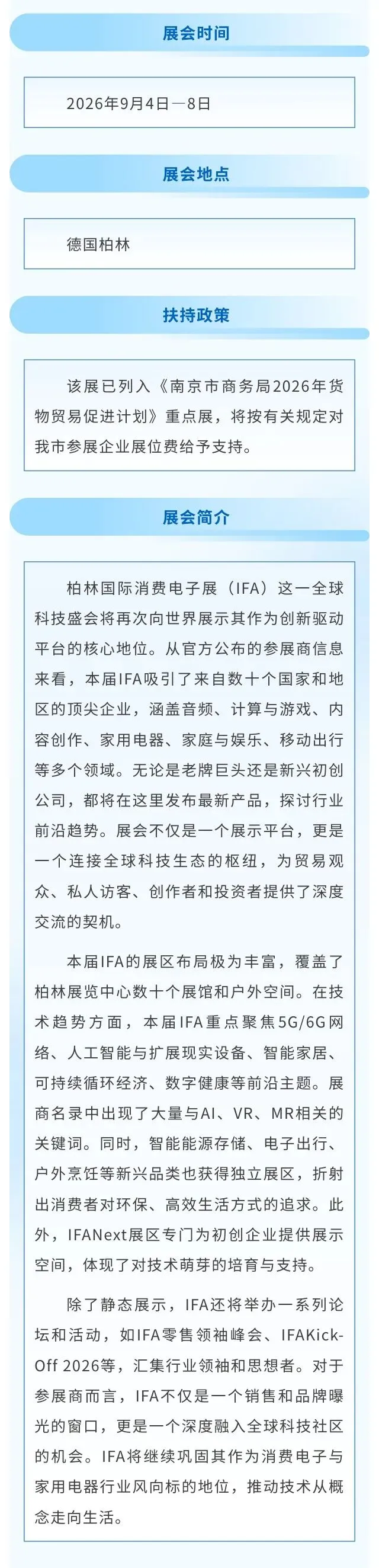 展会时间

2026年9月4日—8日

展会地点

德国柏林

扶持政策

该展已列入《南京市商务局2026年货物贸易促进计划》重点展，将按有关规定对我市参展企业展位费给予支持。

展会简介

柏林国际消费电子展（IFA）这一全球科技盛会将再次向世界展示其作为创新驱动平台的核心地位。从官方公布的参展商信息来看，本届IFA吸引了来自数十个国家和地区的顶尖企业，涵盖音频、计算与游戏、内容创作、家用电器、家庭与娱乐、移动出行等多个领域。无论是老牌巨头还是新兴初创公司，都将在这里发布最新产品，探讨行业前沿趋势。展会不仅是一个展示平台，更是一个连接全球科技生态的枢纽，为贸易观众、私人访客、创作者和投资者提供了深度交流的契机。

本届IFA的展区布局极为丰富，覆盖了柏林展览中心数十个展馆和户外空间。在技术趋势方面，本届IFA重点聚焦5G/6G网络、人工智能与扩展现实设备、智能家居、可持续循环经济、数字健康等前沿主题。展商名录中出现了大量与AI、VR、MR相关的关键词。同时，智能能源存储、电子出行、户外烹饪等新兴品类也获得独立展区，折射出消费者对环保、高效生活方式的追求。此外，IFANext展区专门为初创企业提供展示空间，体现了对技术萌芽的培育与支持。

除了静态展示，IFA还将举办一系列论坛和活动，如IFA零售领袖峰会、IFAKick-Off 2026等，汇集行业领袖和思想者。对于参展商而言，IFA不仅是一个销售和品牌曝光的窗口，更是一个深度融入全球科技社区的机会。IFA将继续巩固其作为消费电子与家用电器行业风向标的地位，推动技术从概念走向生活。